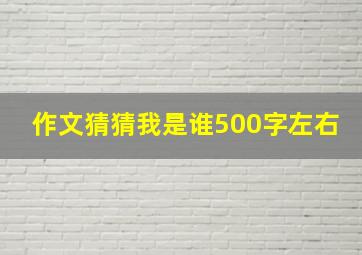 作文猜猜我是谁500字左右